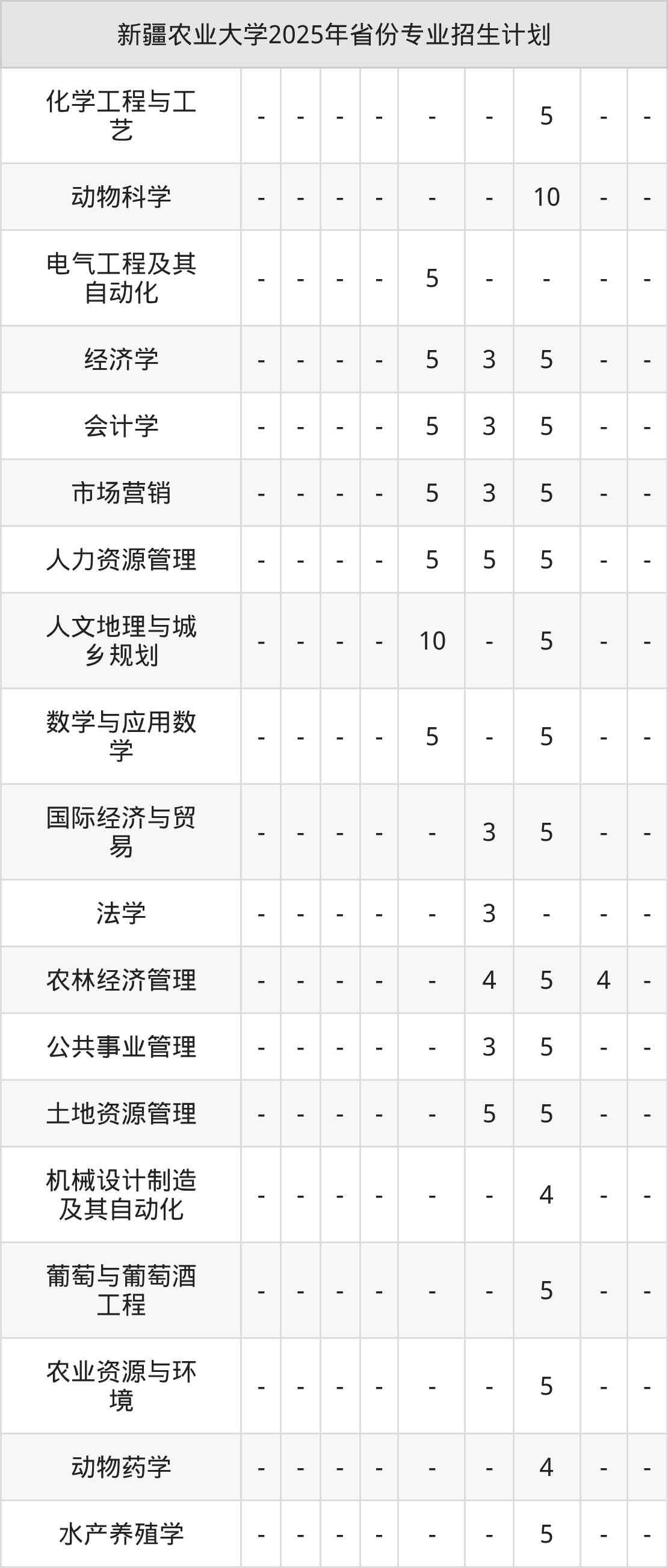 | 新疆农业大学2025年省份专业招生计划 | | | | | | | | | |
|---|---|---|---|---|---|---|---|---|---|
| 化学工程与工艺 | - | - | - | - | - | - | 5 | - | - |
| 动物科学 | - | - | - | - | - | - | 10 | - | - |
| 电气工程及其自动化 | - | - | - | - | 5 | - | - | - | - |
| 经济学 | - | - | - | - | 5 | 3 | 5 | - | - |
| 会计学 | - | - | - | - | 5 | 3 | 5 | - | - |
| 市场营销 | - | - | - | - | 5 | 3 | 5 | - | - |
| 人力资源管理 | - | - | - | - | 5 | 5 | 5 | - | - |
| 人文地理与城乡规划 | - | - | - | - | 10 | - | 5 | - | - |
| 数学与应用数学 | - | - | - | - | 5 | - | 5 | - | - |
| 国际经济与贸易 | - | - | - | - | - | 3 | 5 | - | - |
| 法学 | - | - | - | - | - | 3 | - | - | - |
| 农林经济管理 | - | - | - | - | - | 4 | 5 | 4 | - |
| 公共事业管理 | - | - | - | - | - | 3 | 5 | - | - |
| 土地资源管理 | - | - | - | - | - | 5 | 5 | - | - |
| 机械设计制造及其自动化 | - | - | - | - | - | - | 4 | - | - |
| 葡萄与葡萄酒工程 | - | - | - | - | - | - | 5 | - | - |
| 农业资源与环境 | - | - | - | - | - | - | 5 | - | - |
| 动物药学 | - | - | - | - | - | - | 4 | - | - |
| 水产养殖学 | - | - | - | - | - | - | 5 | - | - |